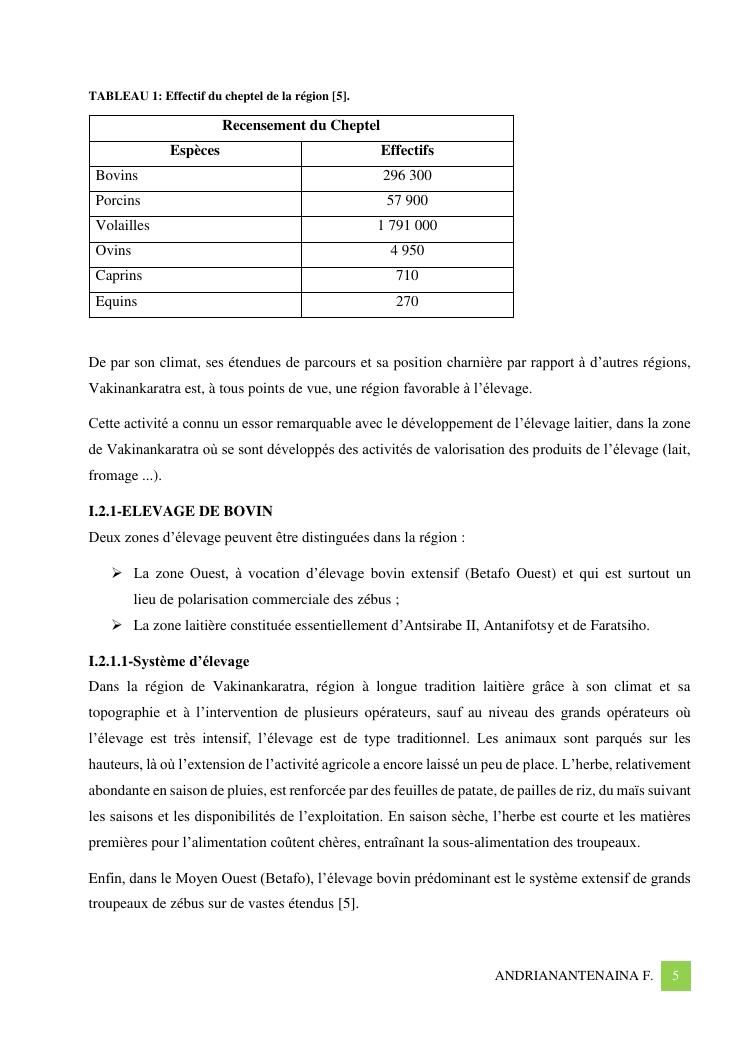 TABLEAU 1: Effectif du cheptel de la région [5].

| Recensement du Cheptel | |
|---|---|
| Espèces | Effectifs |
| Bovins | 296 300 |
| Porcins | 57 900 |
| Volailles | 1 791 000 |
| Ovins | 4 950 |
| Caprins | 710 |
| Equins | 270 |

De par son climat, ses étendues de parcours et sa position charnière par rapport à d'autres régions, Vakinankaratra est, à tous points de vue, une région favorable à l'élevage.

Cette activité a connu un essor remarquable avec le développement de l'élevage laitier, dans la zone de Vakinankaratra où se sont développés des activités de valorisation des produits de l'élevage (lait, fromage ...).

I.2.1-ELEVAGE DE BOVIN

Deux zones d'élevage peuvent être distinguées dans la région :

➢ La zone Ouest, à vocation d'élevage bovin extensif (Betafo Ouest) et qui est surtout un lieu de polarisation commerciale des zébus ;

➢ La zone laitière constituée essentiellement d'Antsirabe II, Antanifotsy et de Faratsiho.

I.2.1.1-Système d'élevage

Dans la région de Vakinankaratra, région à longue tradition laitière grâce à son climat et sa topographie et à l'intervention de plusieurs opérateurs, sauf au niveau des grands opérateurs où l'élevage est très intensif, l'élevage est de type traditionnel. Les animaux sont parqués sur les hauteurs, là où l'extension de l'activité agricole a encore laissé un peu de place. L'herbe, relativement abondante en saison de pluies, est renforcée par des feuilles de patate, de pailles de riz, du maïs suivant les saisons et les disponibilités de l'exploitation. En saison sèche, l'herbe est courte et les matières premières pour l'alimentation coûtent chères, entraînant la sous-alimentation des troupeaux.

Enfin, dans le Moyen Ouest (Betafo), l'élevage bovin prédominant est le système extensif de grands troupeaux de zébus sur de vastes étendus [5].

ANDRIANANTENAINA F. 5